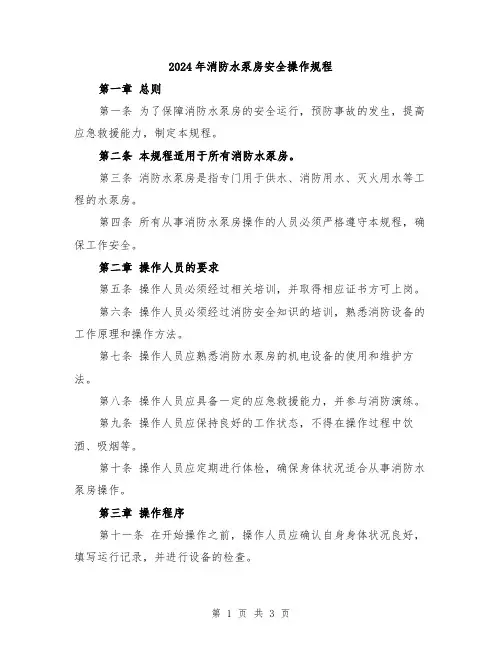 2024年消防水泵房安全操作规程

第一章 总则

第一条 为了保障消防水泵房的安全运行，预防事故的发生，提高应急救援能力，制定本规程。

第二条 本规程适用于所有消防水泵房。

第三条 消防水泵房是指专门用于供水、消防用水、灭火用水等工程的水泵房。

第四条 所有从事消防水泵房操作的人员必须严格遵守本规程，确保工作安全。

第二章 操作人员的要求

第五条 操作人员必须经过相关培训，并取得相应证书方可上岗。

第六条 操作人员必须经过消防安全知识的培训，熟悉消防设备的工作原理和操作方法。

第七条 操作人员应熟悉消防水泵房的机电设备的使用和维护方法。

第八条 操作人员应具备一定的应急救援能力，并参与消防演练。

第九条 操作人员应保持良好的工作状态，不得在操作过程中饮酒、吸烟等。

第十条 操作人员应定期进行体检，确保身体状况适合从事消防水泵房操作。

第三章 操作程序

第十一条 在开始操作之前，操作人员应确认自身身体状况良好，填写运行记录，并进行设备的检查。

第 1 页 共 3 页